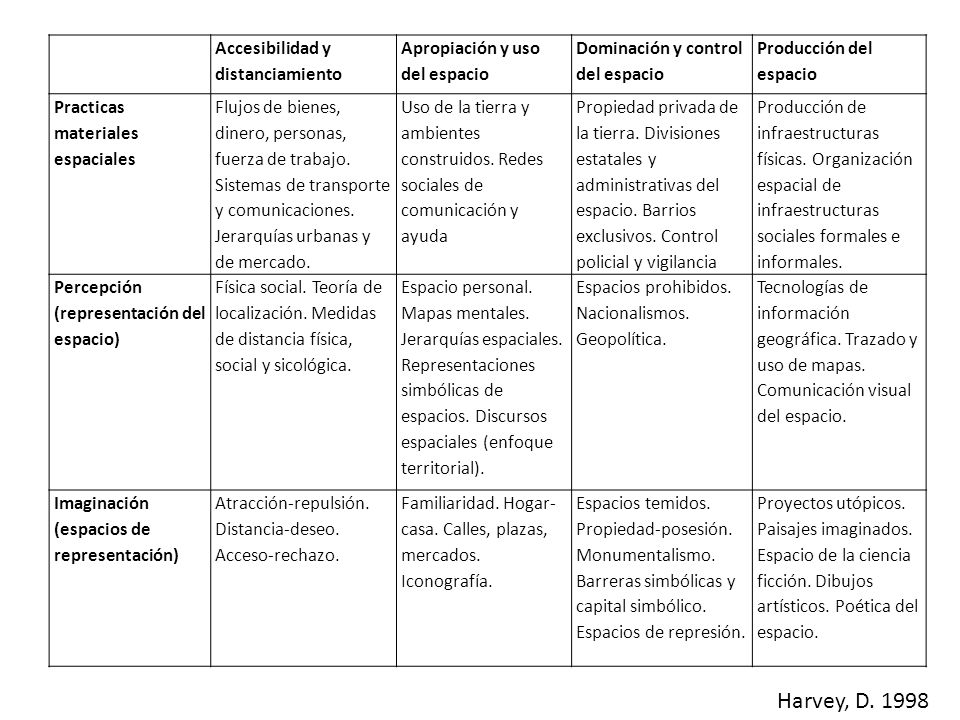 |  | Accesibilidad y distanciamiento | Apropiación y uso del espacio | Dominación y control del espacio | Producción del espacio |
|---|---|---|---|---|
| Practicas materiales espaciales | Flujos de bienes, dinero, personas, fuerza de trabajo. Sistemas de transporte y comunicaciones. Jerarquías urbanas y de mercado. | Uso de la tierra y ambientes construidos. Redes sociales de comunicación y ayuda | Propiedad privada de la tierra. Divisiones estatales y administrativas del espacio. Barrios exclusivos. Control policial y vigilancia | Producción de infraestructuras físicas. Organización espacial de infraestructuras sociales formales e informales. |
| Percepción (representación del espacio) | Física social. Teoría de localización. Medidas de distancia física, social y sicológica. | Espacio personal. Mapas mentales. Jerarquías espaciales. Representaciones simbólicas de espacios. Discursos espaciales (enfoque territorial). | Espacios prohibidos. Nacionalismos. Geopolítica. | Tecnologías de información geográfica. Trazado y uso de mapas. Comunicación visual del espacio. |
| Imaginación (espacios de representación) | Atracción-repulsión. Distancia-deseo. Acceso-rechazo. | Familiaridad. Hogar-casa. Calles, plazas, mercados. Iconografía. | Espacios temidos. Propiedad-posesión. Monumentalismo. Barreras simbólicas y capital simbólico. Espacios de represión. | Proyectos utópicos. Paisajes imaginados. Espacio de la ciencia ficción. Dibujos artísticos. Poética del espacio. |

Harvey, D. 1998